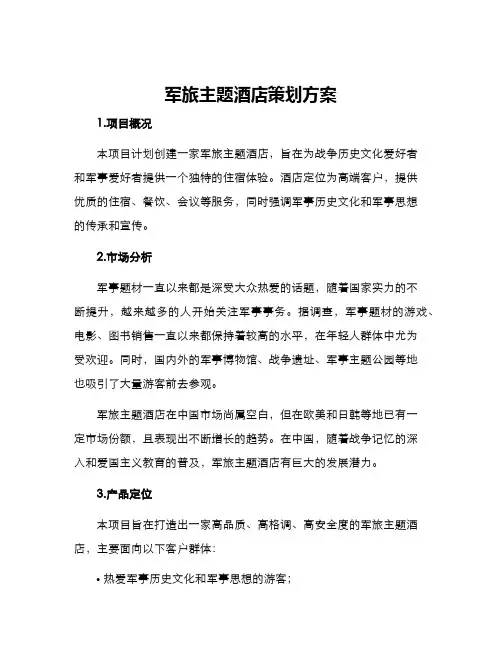 军旅主题酒店策划方案

1.项目概况

本项目计划创建一家军旅主题酒店，旨在为战争历史文化爱好者和军事爱好者提供一个独特的住宿体验。酒店定位为高端客户，提供优质的住宿、餐饮、会议等服务，同时强调军事历史文化和军事思想的传承和宣传。

2.市场分析

军事题材一直以来都是深受大众热爱的话题，随着国家实力的不断提升，越来越多的人开始关注军事事务。据调查，军事题材的游戏、电影、图书销售一直以来都保持着较高的水平，在年轻人群体中尤为受欢迎。同时，国内外的军事博物馆、战争遗址、军事主题公园等地也吸引了大量游客前去参观。

军旅主题酒店在中国市场尚属空白，但在欧美和日韩等地已有一定市场份额，且表现出不断增长的趋势。在中国，随着战争记忆的深入和爱国主义教育的普及，军旅主题酒店有巨大的发展潜力。

3.产品定位

本项目旨在打造出一家高品质、高格调、高安全度的军旅主题酒店，主要面向以下客户群体：

• 热爱军事历史文化和军事思想的游客；